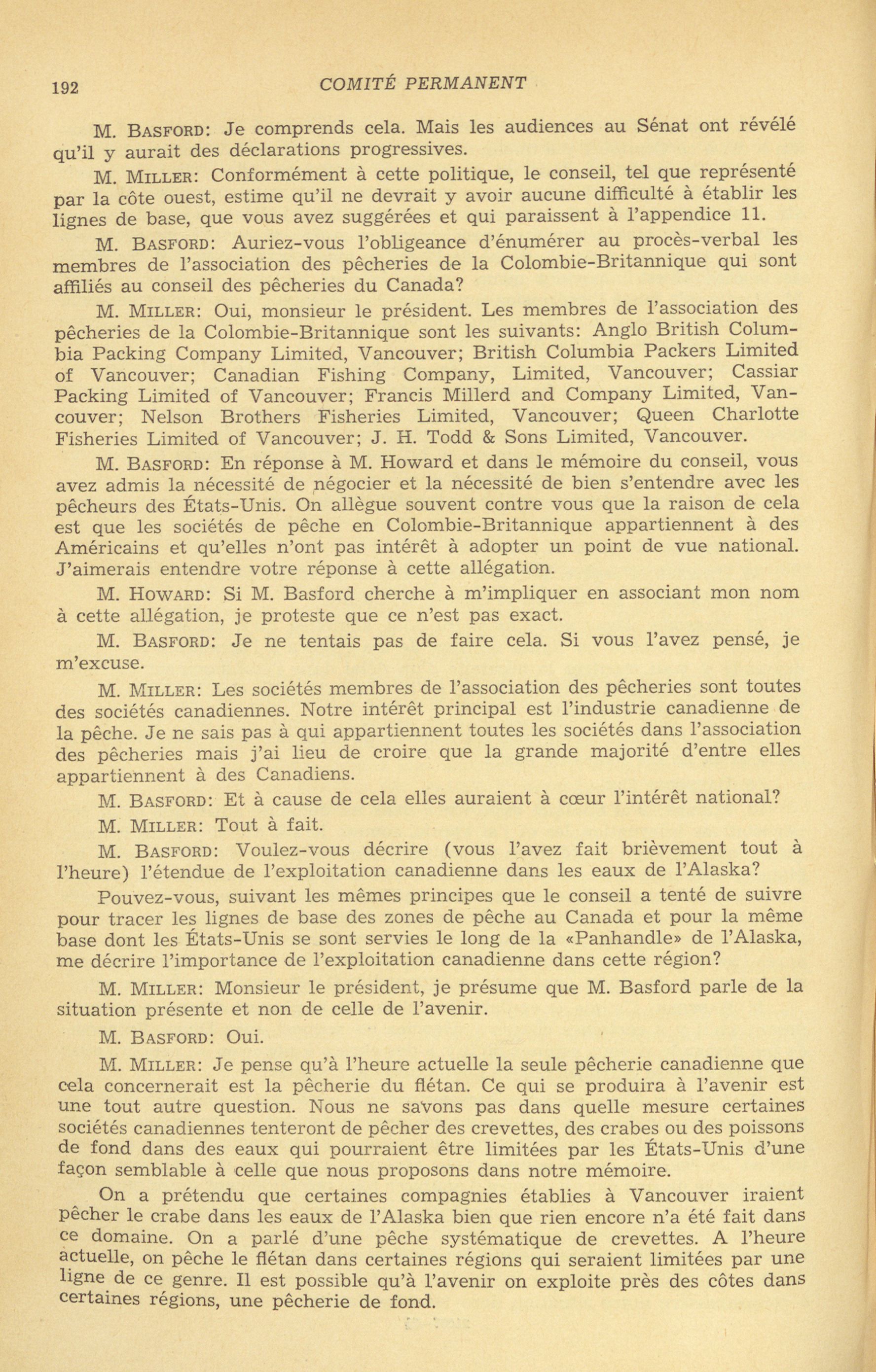 192 COMITÉ PERMANENT

M. BASFORD: Je comprends cela. Mais les audiences au Sénat ont révélé qu'il y aurait des déclarations progressives.

M. MILLER: Conformément à cette politique, le conseil, tel que représenté par la côte ouest, estime qu'il ne devrait y avoir aucune difficulté à établir les lignes de base, que vous avez suggérées et qui paraissent à l'appendice 11.

M. BASFORD: Auriez-vous l'obligeance d'énumérer au procès-verbal les membres de l'association des pêcheries de la Colombie-Britannique qui sont affiliés au conseil des pêcheries du Canada?

M. MILLER: Oui, monsieur le président. Les membres de l'association des pêcheries de la Colombie-Britannique sont les suivants: Anglo British Columbia Packing Company Limited, Vancouver; British Columbia Packers Limited of Vancouver; Canadian Fishing Company, Limited, Vancouver; Cassiar Packing Limited of Vancouver; Francis Millerd and Company Limited, Vancouver; Nelson Brothers Fisheries Limited, Vancouver; Queen Charlotte Fisheries Limited of Vancouver; J. H. Todd & Sons Limited, Vancouver.

M. BASFORD: En réponse à M. Howard et dans le mémoire du conseil, vous avez admis la nécessité de négocier et la nécessité de bien s'entendre avec les pêcheurs des États-Unis. On allègue souvent contre vous que la raison de cela est que les sociétés de pêche en Colombie-Britannique appartiennent à des Américains et qu'elles n'ont pas intérêt à adopter un point de vue national. J'aimerais entendre votre réponse à cette allégation.

M. HOWARD: Si M. Basford cherche à m'impliquer en associant mon nom à cette allégation, je proteste que ce n'est pas exact.

M. BASFORD: Je ne tentais pas de faire cela. Si vous l'avez pensé, je m'excuse.

M. MILLER: Les sociétés membres de l'association des pêcheries sont toutes des sociétés canadiennes. Notre intérêt principal est l'industrie canadienne de la pêche. Je ne sais pas à qui appartiennent toutes les sociétés dans l'association des pêcheries mais j'ai lieu de croire que la grande majorité d'entre elles appartiennent à des Canadiens.

M. BASFORD: Et à cause de cela elles auraient à cœur l'intérêt national?

M. MILLER: Tout à fait.

M. BASFORD: Voulez-vous décrire (vous l'avez fait brièvement tout à l'heure) l'étendue de l'exploitation canadienne dans les eaux de l'Alaska?

Pouvez-vous, suivant les mêmes principes que le conseil a tenté de suivre pour tracer les lignes de base des zones de pêche au Canada et pour la même base dont les États-Unis se sont servies le long de la «Panhandle» de l'Alaska, me décrire l'importance de l'exploitation canadienne dans cette région?

M. MILLER: Monsieur le président, je présume que M. Basford parle de la situation présente et non de celle de l'avenir.

M. BASFORD: Oui.

M. MILLER: Je pense qu'à l'heure actuelle la seule pêcherie canadienne que cela concernerait est la pêcherie du flétan. Ce qui se produira à l'avenir est une tout autre question. Nous ne savons pas dans quelle mesure certaines sociétés canadiennes tenteront de pêcher des crevettes, des crabes ou des poissons de fond dans des eaux qui pourraient être limitées par les États-Unis d'une façon semblable à celle que nous proposons dans notre mémoire.

On a prétendu que certaines compagnies établies à Vancouver iraient pêcher le crabe dans les eaux de l'Alaska bien que rien encore n'a été fait dans ce domaine. On a parlé d'une pêche systématique de crevettes. A l'heure actuelle, on pêche le flétan dans certaines régions qui seraient limitées par une ligne de ce genre. Il est possible qu'à l'avenir on exploite près des côtes dans certaines régions, une pêcherie de fond.